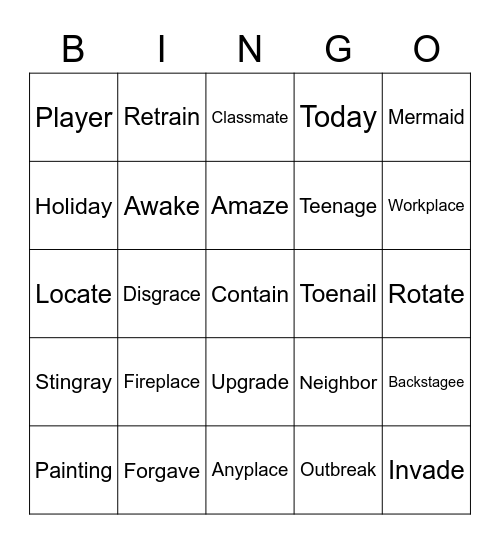 | B | I | N | G | O |
|---|---|---|---|---|
| Player | Retrain | Classmate | Today | Mermaid |
| Holiday | Awake | Amaze | Teenage | Workplace |
| Locate | Disgrace | Contain | Toenail | Rotate |
| Stingray | Fireplace | Upgrade | Neighbor | Backstagee |
| Painting | Forgave | Anyplace | Outbreak | Invade |